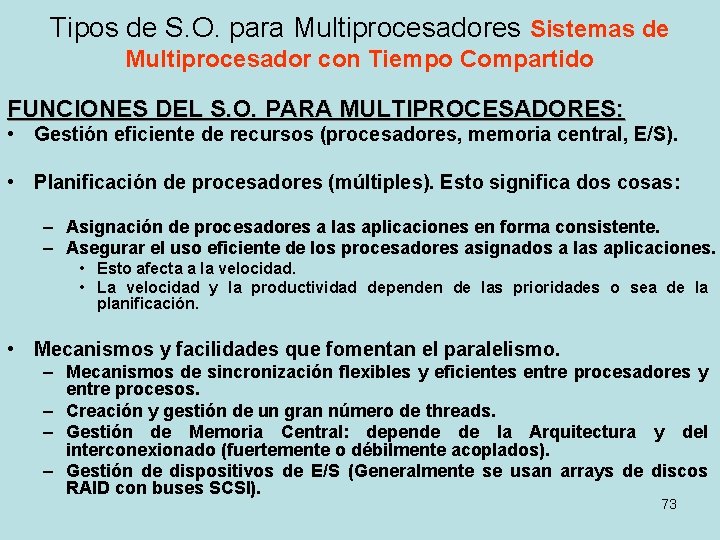 Tipos de S.O. para Multiprocesadores Sistemas de Multiprocesador con Tiempo Compartido

FUNCIONES DEL S.O. PARA MULTIPROCESADORES:

• Gestión eficiente de recursos (procesadores, memoria central, E/S).

• Planificación de procesadores (múltiples). Esto significa dos cosas:

– Asignación de procesadores a las aplicaciones en forma consistente.
– Asegurar el uso eficiente de los procesadores asignados a las aplicaciones.
• Esto afecta a la velocidad.
• La velocidad y la productividad dependen de las prioridades o sea de la planificación.

• Mecanismos y facilidades que fomentan el paralelismo.
– Mecanismos de sincronización flexibles y eficientes entre procesadores y entre procesos.
– Creación y gestión de un gran número de threads.
– Gestión de Memoria Central: depende de la Arquitectura y del interconexionado (fuertemente o débilmente acoplados).
– Gestión de dispositivos de E/S (Generalmente se usan arrays de discos RAID con buses SCSI).

73